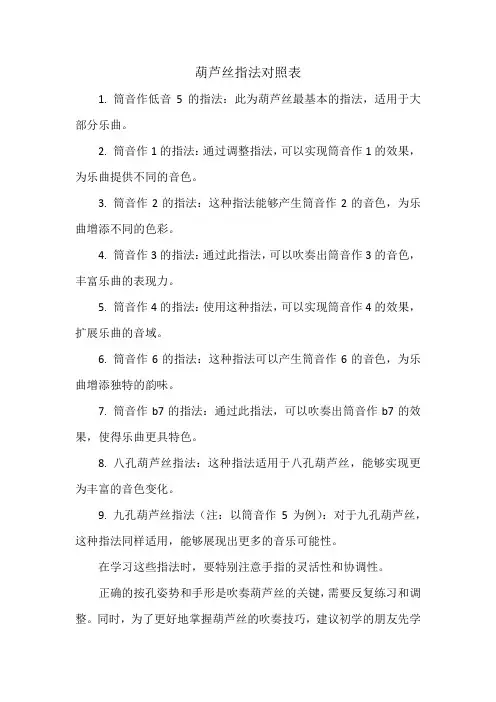 葫芦丝指法对照表

1. 筒音作低音 5 的指法：此为葫芦丝最基本的指法，适用于大部分乐曲。

2. 筒音作 1 的指法：通过调整指法，可以实现筒音作 1 的效果，为乐曲提供不同的音色。

3. 筒音作 2 的指法：这种指法能够产生筒音作 2 的音色，为乐曲增添不同的色彩。

4. 筒音作 3 的指法：通过此指法，可以吹奏出筒音作 3 的音色，丰富乐曲的表现力。

5. 筒音作 4 的指法：使用这种指法，可以实现筒音作 4 的效果，扩展乐曲的音域。

6. 筒音作 6 的指法：这种指法可以产生筒音作 6 的音色，为乐曲增添独特的韵味。

7. 筒音作 b7 的指法：通过此指法，可以吹奏出筒音作 b7 的效果，使得乐曲更具特色。

8. 八孔葫芦丝指法：这种指法适用于八孔葫芦丝，能够实现更为丰富的音色变化。

9. 九孔葫芦丝指法（注：以筒音作 5 为例）：对于九孔葫芦丝，这种指法同样适用，能够展现出更多的音乐可能性。

在学习这些指法时，要特别注意手指的灵活性和协调性。

正确的按孔姿势和手形是吹奏葫芦丝的关键，需要反复练习和调整。同时，为了更好地掌握葫芦丝的吹奏技巧，建议初学的朋友先学